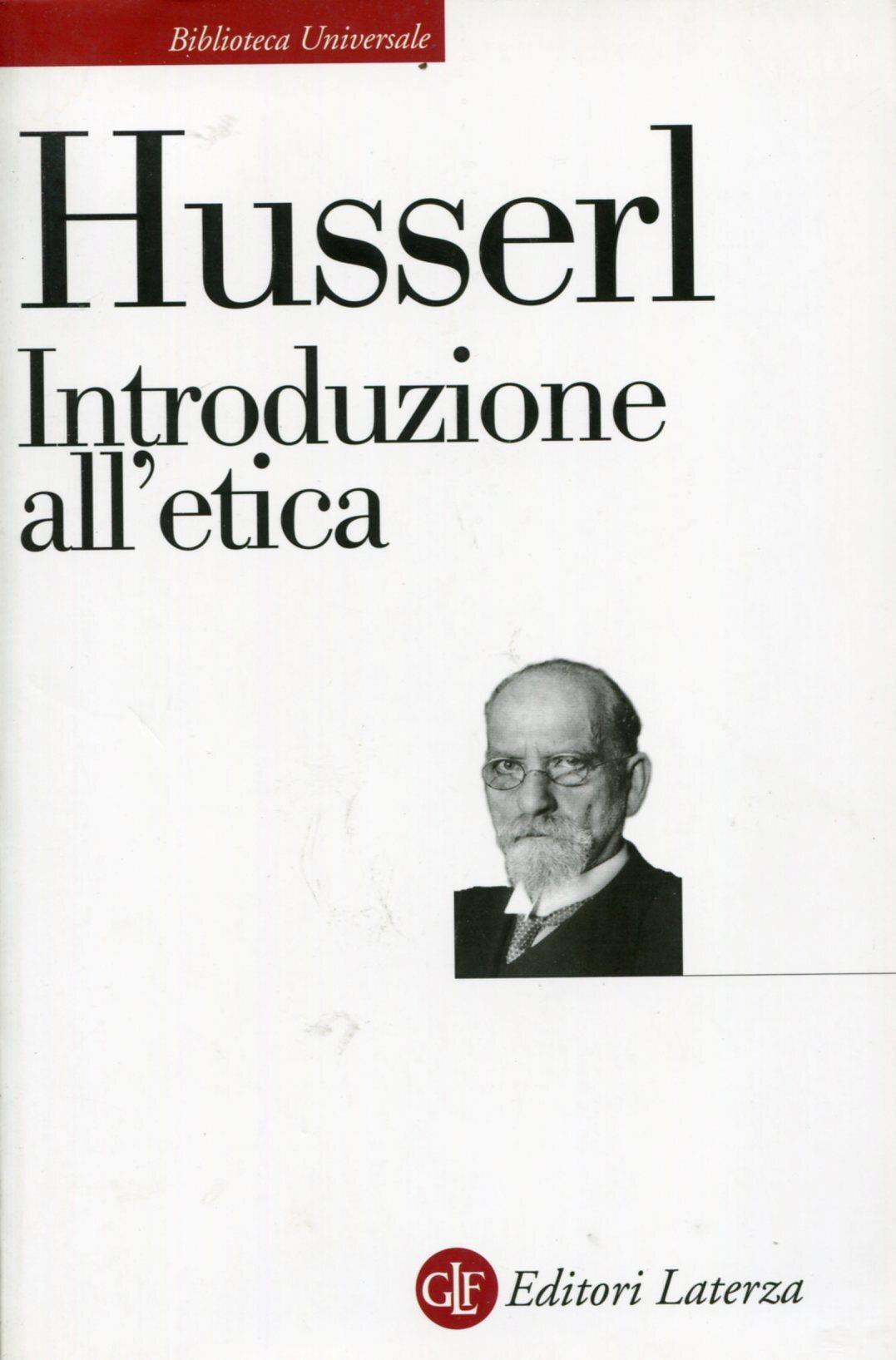 Biblioteca Universale

Husserl

Introduzione all'etica

GLF Editori Laterza